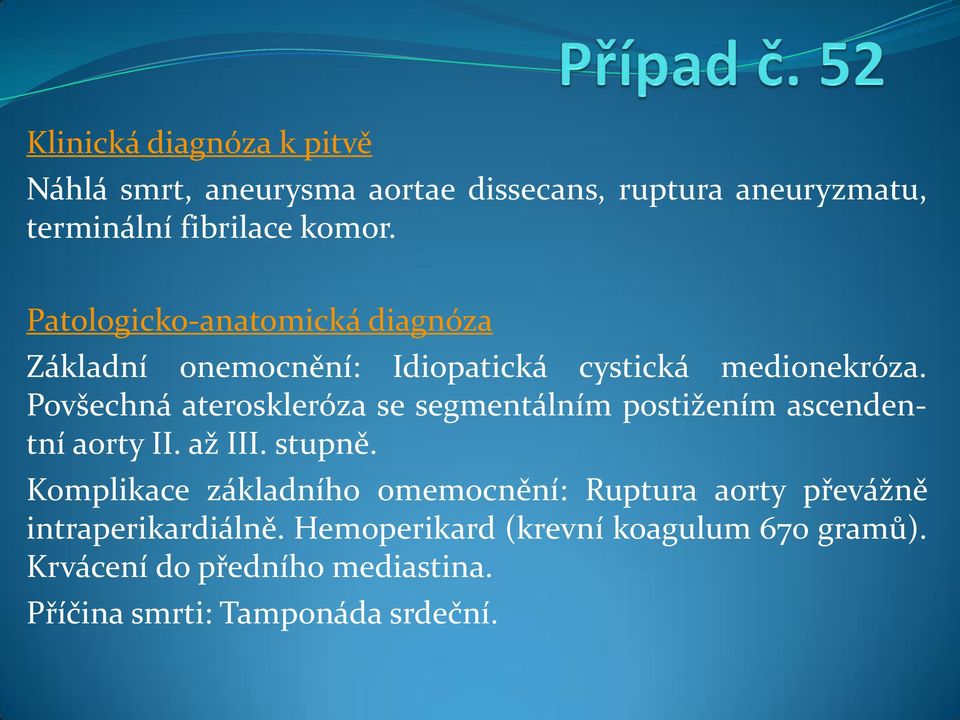 Případ č. 52

Klinická diagnóza k pitvě

Náhlá smrt, aneurysma aortae dissecans, ruptura aneuryzmatu, terminální fibrilace komor.

Patologicko-anatomická diagnóza

Základní onemocnění: Idiopatická cystická medionekróza. Povšechná ateroskleróza se segmentálním postižením ascendentní aorty II. až III. stupně.

Komplikace základního omemocnění: Ruptura aorty převážně intraperikardiálně. Hemoperikard (krevní koagulum 670 gramů). Krvácení do předního mediastina.

Příčina smrti: Tamponáda srdeční.